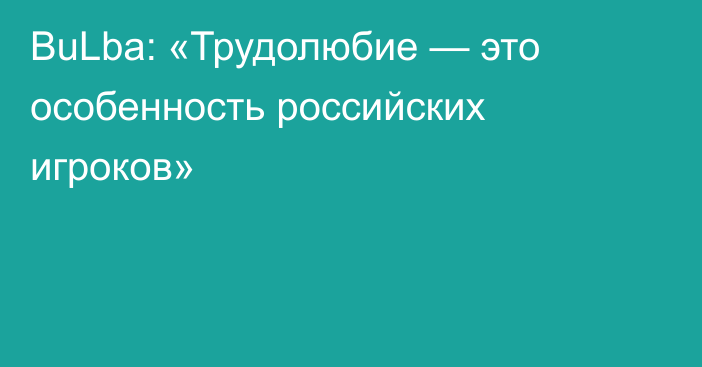 BuLba: «Трудолюбие — это особенность российских игроков»